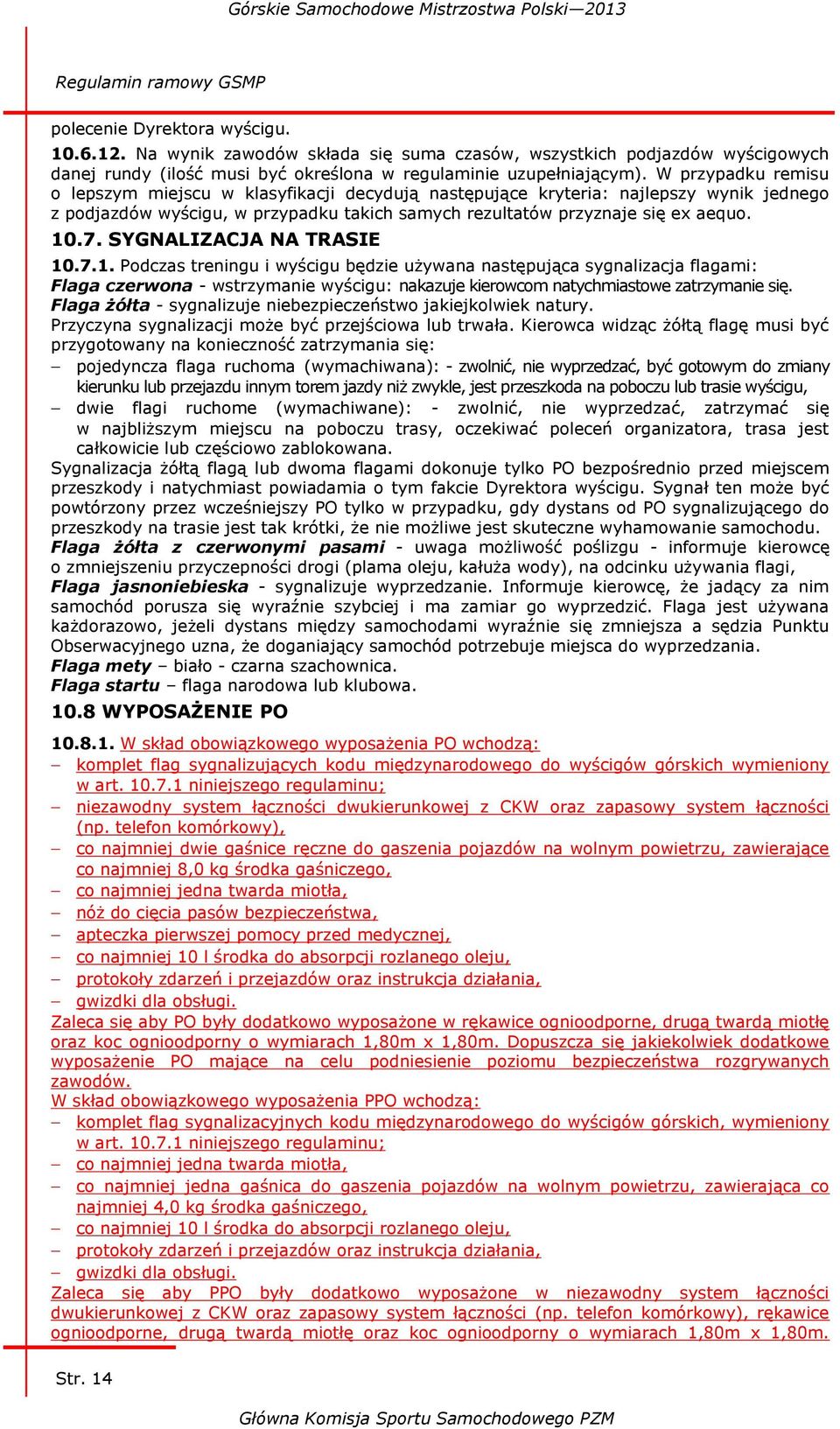 Górskie Samochodowe Mistrzostwa Polski—2013

Regulamin ramowy GSMP

polecenie Dyrektora wyścigu.

10.6.12. Na wynik zawodów składa się suma czasów, wszystkich podjazdów wyścigowych danej rundy (ilość musi być określona w regulaminie uzupełniającym). W przypadku remisu o lepszym miejscu w klasyfikacji decydują następujące kryteria: najlepszy wynik jednego z podjazdów wyścigu, w przypadku takich samych rezultatów przyznaje się ex aequo.

10.7. SYGNALIZACJA NA TRASIE

10.7.1. Podczas treningu i wyścigu będzie używana następująca sygnalizacja flagami:
Flaga czerwona - wstrzymanie wyścigu: nakazuje kierowcom natychmiastowe zatrzymanie się.
Flaga żółta - sygnalizuje niebezpieczeństwo jakiejkolwiek natury.
Przyczyna sygnalizacji może być przejściowa lub trwała. Kierowca widząc żółtą flagę musi być przygotowany na konieczność zatrzymania się:
– pojedyncza flaga ruchoma (wymachiwana): - zwolnić, nie wyprzedzać, być gotowym do zmiany kierunku lub przejazdu innym torem jazdy niż zwykle, jest przeszkoda na poboczu lub trasie wyścigu,
– dwie flagi ruchome (wymachiwane): - zwolnić, nie wyprzedzać, zatrzymać się w najbliższym miejscu na poboczu trasy, oczekiwać poleceń organizatora, trasa jest całkowicie lub częściowo zablokowana.
Sygnalizacja żółtą flagą lub dwoma flagami dokonuje tylko PO bezpośrednio przed miejscem przeszkody i natychmiast powiadamia o tym fakcie Dyrektora wyścigu. Sygnał ten może być powtórzony przez wcześniejszy PO tylko w przypadku, gdy dystans od PO sygnalizującego do przeszkody na trasie jest tak krótki, że nie możliwe jest skuteczne wyhamowanie samochodu.
Flaga żółta z czerwonymi pasami - uwaga możliwość poślizgu - informuje kierowcę o zmniejszeniu przyczepności drogi (plama oleju, kałuża wody), na odcinku używania flagi,
Flaga jasnoniebieska - sygnalizuje wyprzedzanie. Informuje kierowcę, że jadący za nim samochód porusza się wyraźnie szybciej i ma zamiar go wyprzedzić. Flaga jest używana każdorazowo, jeżeli dystans między samochodami wyraźnie się zmniejsza a sędzia Punktu Obserwacyjnego uzna, że doganiający samochód potrzebuje miejsca do wyprzedzania.
Flaga mety – biało - czarna szachownica.
Flaga startu – flaga narodowa lub klubowa.

10.8 WYPOSAŻENIE PO

10.8.1. W skład obowiązkowego wyposażenia PO wchodzą:
– komplet flag sygnalizujących kodu międzynarodowego do wyścigów górskich wymieniony w art. 10.7.1 niniejszego regulaminu;
– niezawodny system łączności dwukierunkowej z CKW oraz zapasowy system łączności (np. telefon komórkowy),
– co najmniej dwie gaśnice ręczne do gaszenia pojazdów na wolnym powietrzu, zawierające co najmniej 8,0 kg środka gaśniczego,
– co najmniej jedna twarda miotła,
– nóż do cięcia pasów bezpieczeństwa,
– apteczka pierwszej pomocy przed medycznej,
– co najmniej 10 l środka do absorpcji rozlanego oleju,
– protokoły zdarzeń i przejazdów oraz instrukcja działania,
– gwizdki dla obsługi.
Zaleca się aby PO były dodatkowo wyposażone w rękawice ognioodporne, drugą twardą miotłę oraz koc ognioodporny o wymiarach 1,80m x 1,80m. Dopuszcza się jakiekolwiek dodatkowe wyposażenie PO mające na celu podniesienie poziomu bezpieczeństwa rozgrywanych zawodów.
W skład obowiązkowego wyposażenia PPO wchodzą:
– komplet flag sygnalizacyjnych kodu międzynarodowego do wyścigów górskich, wymieniony w art. 10.7.1 niniejszego regulaminu;
– co najmniej jedna twarda miotła,
– co najmniej jedna gaśnica do gaszenia pojazdów na wolnym powietrzu, zawierająca co najmniej 4,0 kg środka gaśniczego,
– co najmniej 10 l środka do absorpcji rozlanego oleju,
– protokoły zdarzeń i przejazdów oraz instrukcja działania,
– gwizdki dla obsługi.
Zaleca się aby PPO były dodatkowo wyposażone w niezawodny system łączności dwukierunkowej z CKW oraz zapasowy system łączności (np. telefon komórkowy), rękawice ognioodporne, drugą twardą miotłę oraz koc ognioodporny o wymiarach 1,80m x 1,80m.

Str. 14

Główna Komisja Sportu Samochodowego PZM